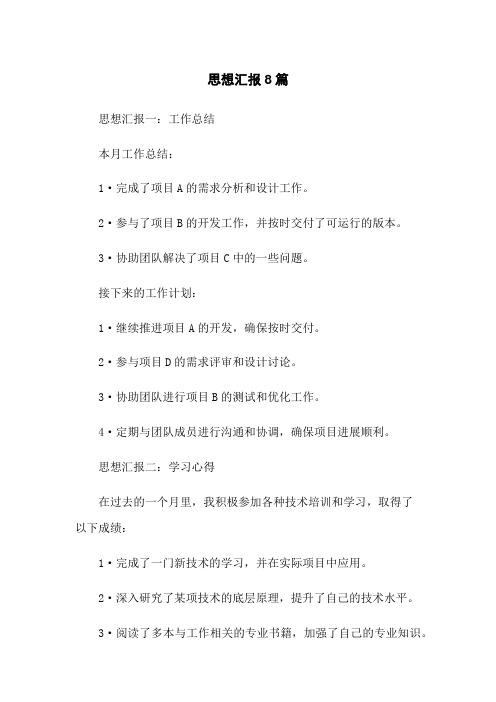 思想汇报8篇

思想汇报一：工作总结

本月工作总结：

1·完成了项目A的需求分析和设计工作。

2·参与了项目B的开发工作，并按时交付了可运行的版本。

3·协助团队解决了项目C中的一些问题。

接下来的工作计划：

1·继续推进项目A的开发，确保按时交付。

2·参与项目D的需求评审和设计讨论。

3·协助团队进行项目B的测试和优化工作。

4·定期与团队成员进行沟通和协调，确保项目进展顺利。

思想汇报二：学习心得

在过去的一个月里，我积极参加各种技术培训和学习，取得了以下成绩：

1·完成了一门新技术的学习，并在实际项目中应用。

2·深入研究了某项技术的底层原理，提升了自己的技术水平。

3·阅读了多本与工作相关的专业书籍，加强了自己的专业知识。